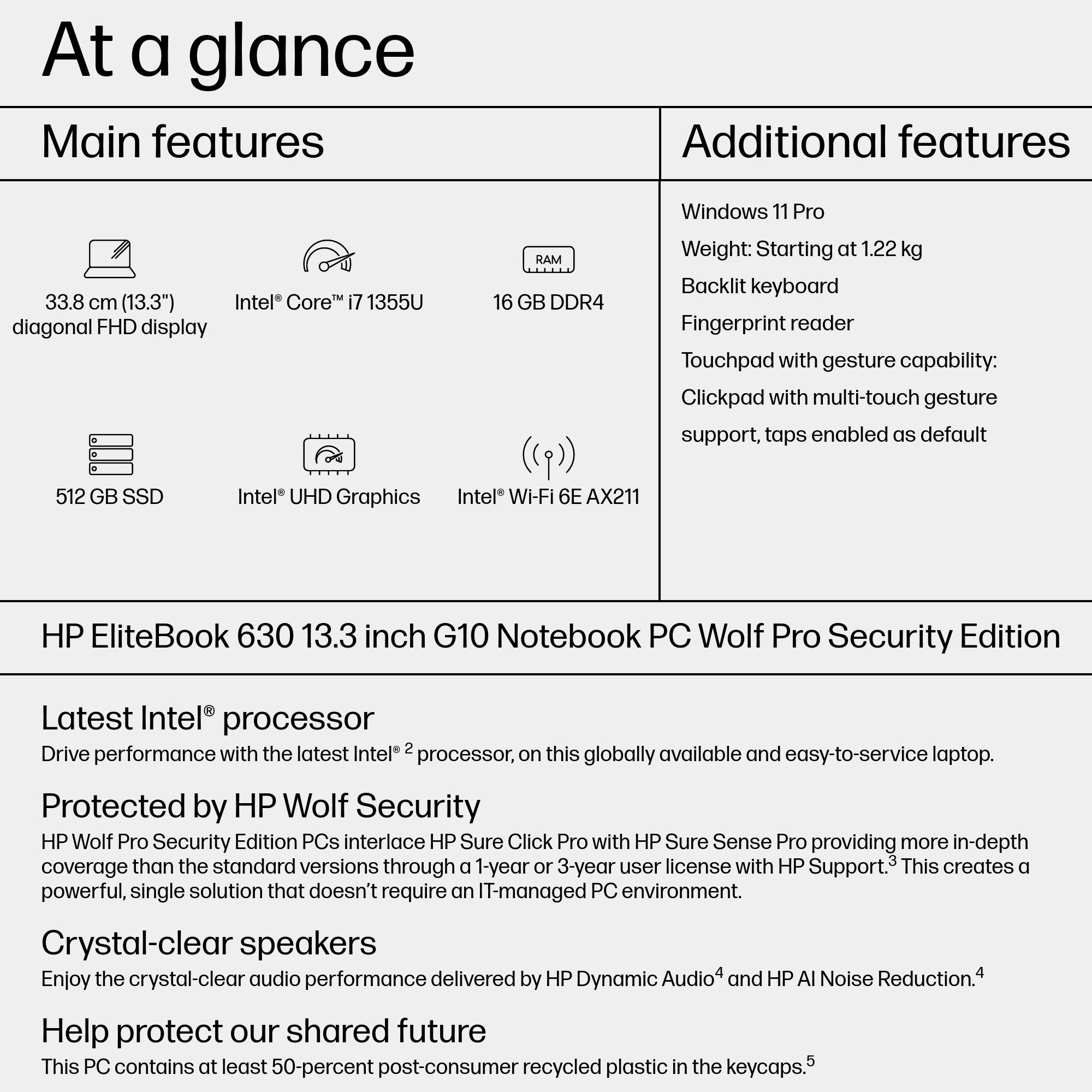 At a glance

Main features

RAM

33.8 cm (13.3") diagonal FHD display

Intel® Core™ i7 1355U

16 GB DDR4

512 GB SSD

Intel® UHD Graphics

Intel® Wi-Fi 6E AX211

Additional features

Windows 11 Pro

Weight: Starting at 1.22 kg

Backlit keyboard

Fingerprint reader

Touchpad with gesture capability:

Clickpad with multi-touch gesture support, taps enabled as default

HP EliteBook 630 13.3 inch G10 Notebook PC Wolf Pro Security Edition

Latest Intel® processor
Drive performance with the latest Intel® $^2$ processor, on this globally available and easy-to-service laptop.

Protected by HP Wolf Security
HP Wolf Pro Security Edition PCs interlace HP Sure Click Pro with HP Sure Sense Pro providing more in-depth coverage than the standard versions through a 1-year or 3-year user license with HP Support.$^3$ This creates a powerful, single solution that doesn't require an IT-managed PC environment.

Crystal-clear speakers
Enjoy the crystal-clear audio performance delivered by HP Dynamic Audio$^4$ and HP AI Noise Reduction.$^4$

Help protect our shared future
This PC contains at least 50-percent post-consumer recycled plastic in the keycaps.$^5$